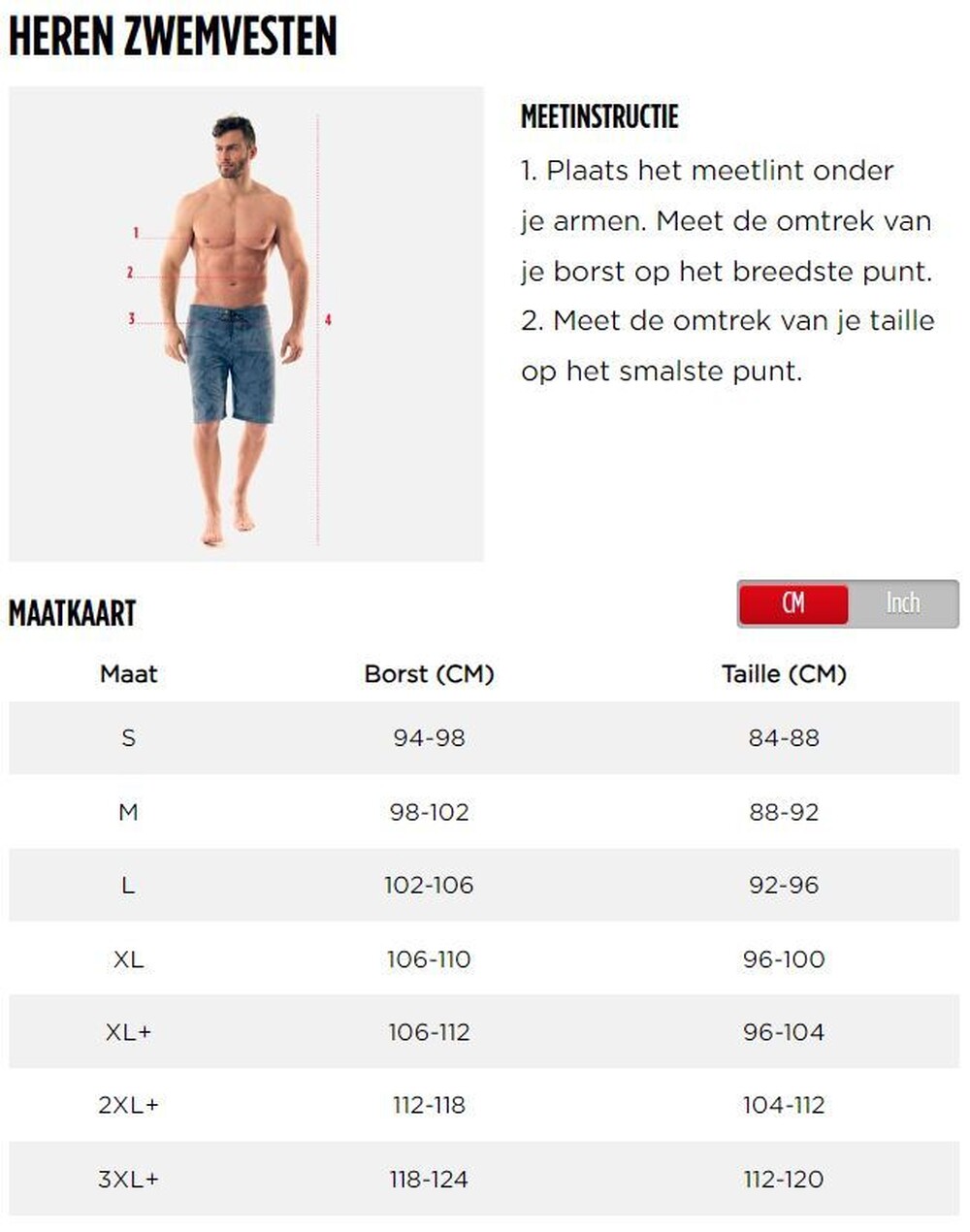 HEREN ZWEMVESTEN

1
2
3
4

MEETINSTRUCTIE
1. Plaats het meetlint onder je armen. Meet de omtrek van je borst op het breedste punt.
2. Meet de omtrek van je taille op het smalste punt.

MAATKAART

CM Inch

| Maat | Borst (CM) | Taille (CM) |
|---|---|---|
| S | 94-98 | 84-88 |
| M | 98-102 | 88-92 |
| L | 102-106 | 92-96 |
| XL | 106-110 | 96-100 |
| XL+ | 106-112 | 96-104 |
| 2XL+ | 112-118 | 104-112 |
| 3XL+ | 118-124 | 112-120 |